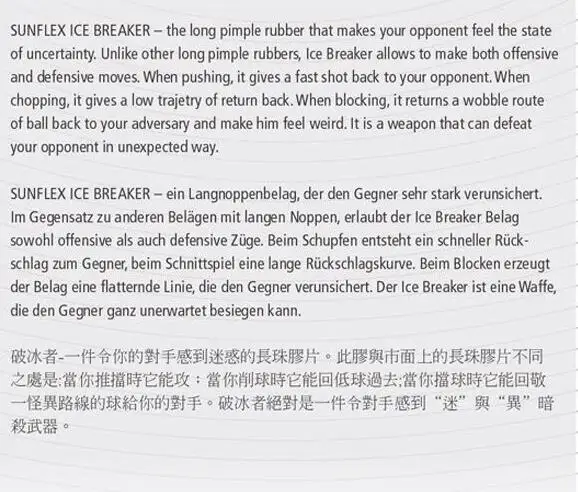 SUNFLEX ICE BREAKER – the long pimple rubber that makes your opponent feel the state of uncertainty. Unlike other long pimple rubbers, Ice Breaker allows to make both offensive and defensive moves. When pushing, it gives a fast shot back to your opponent. When chopping, it gives a low trajetry of return back. When blocking, it returns a wobble route of ball back to your adversary and make him feel weird. It is a weapon that can defeat your opponent in unexpected way.

SUNFLEX ICE BREAKER – ein Langnoppenbelag, der den Gegner sehr stark verunsichert. Im Gegensatz zu anderen Belägen mit langen Noppen, erlaubt der Ice Breaker Belag sowohl offensive als auch defensive Züge. Beim Schupfen entsteht ein schneller Rückschlag zum Gegner, beim Schnittspiel eine lange Rückschlagskurve. Beim Blocken erzeugt der Belag eine flatternde Linie, die den Gegner verunsichert. Der Ice Breaker ist eine Waffe, die den Gegner ganz unerwartet besiegen kann.

破冰者-一件令你的對手感到迷惑的長珠膠片。此膠與市面上的長珠膠片不同之處是:當你推擋時它能攻；當你削球時它能回低球過去;當你擋球時它能回敬一怪異路線的球給你的對手。破冰者絕對是一件令對手感到“迷”與“異”暗殺武器。